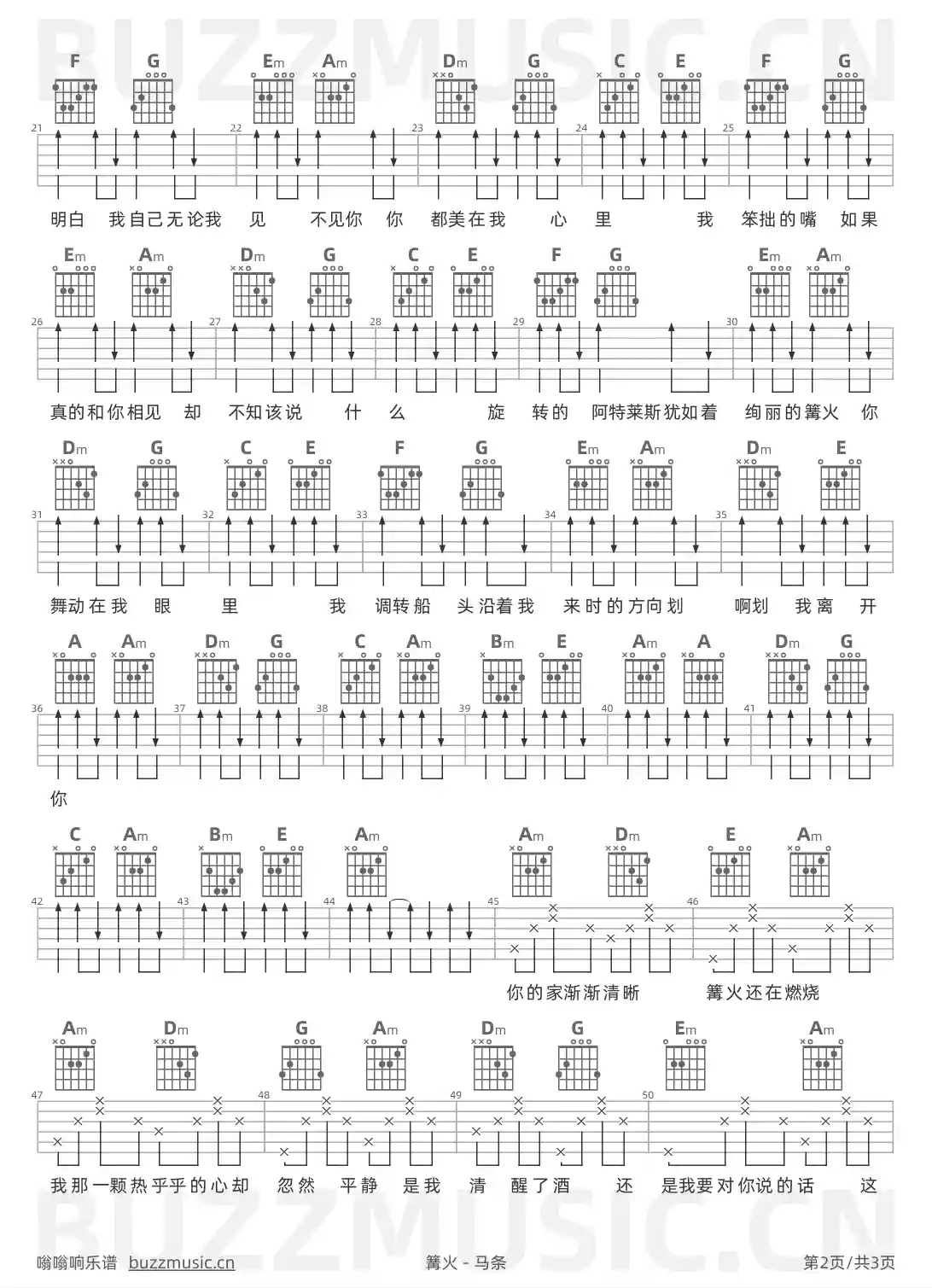 BUZZMUSIC.CN

F G Em Am Dm G C E F G

21 22 23 24 25

明白 我自己无论我 见 不见你 你 都美在我 心 里 我 笨拙的嘴 如果

Em Am Dm G C E F G Em Am

26 27 28 29 30

真的和你相见 却 不知该说 什 么 旋 转的 阿特莱斯犹如着 绚丽的篝火 你

Dm G C E F G Em Am Dm E

31 32 33 34 35

舞动在我 眼 里 我 调转船 头沿着我 来时的方向划 啊划 我离 开

A Am Dm G C Am Bm E Am A Dm G

36 37 38 39 40 41

你

C Am Bm E Am Am Dm E Am

42 43 44 45 46

你的家渐渐清晰 篝火还在燃烧

Am Dm G Am Dm G Em Am

47 48 49 50

我那一颗热乎乎的心却 忽然 平静 是我 清 醒了酒 还 是我要对你说的话 这

BUZZMUSIC.CN

嗡嗡响乐谱 buzzmusic.cn 篝火 - 马条 第2页/共3页